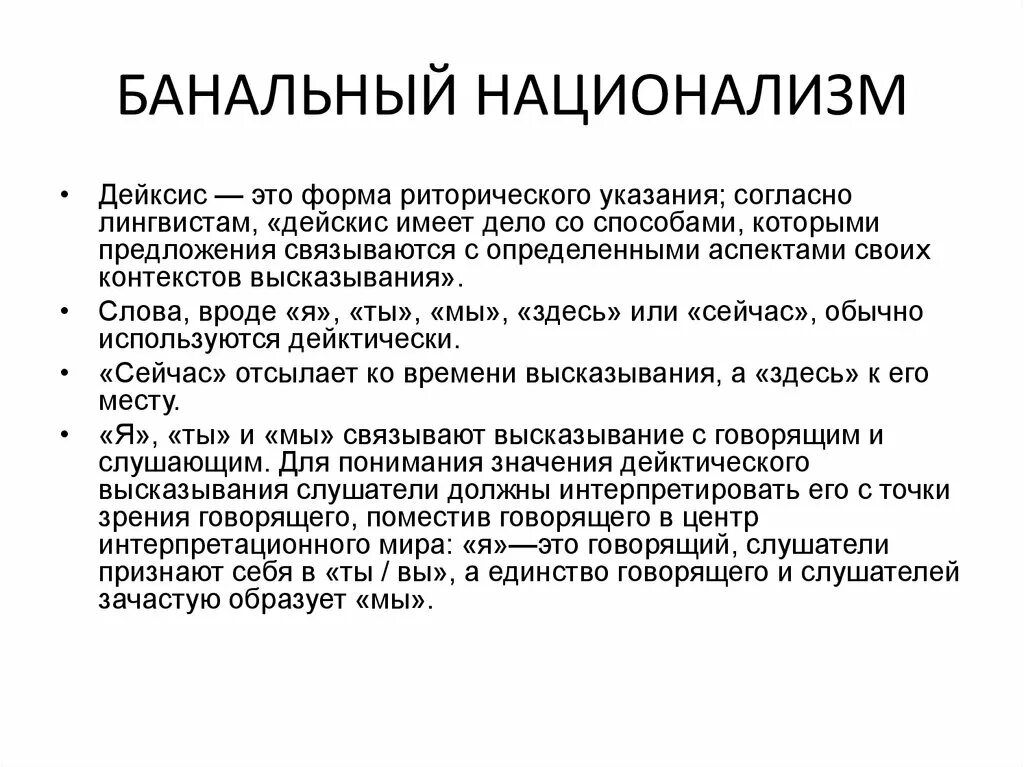 БАНАЛЬНЫЙ НАЦИОНАЛИЗМ

• Дейксис — это форма риторического указания; согласно лингвистам, «дейскис имеет дело со способами, которыми предложения связываются с определенными аспектами своих контекстов высказывания».

• Слова, вроде «я», «ты», «мы», «здесь» или «сейчас», обычно используются дейктически.

• «Сейчас» отсылает ко времени высказывания, а «здесь» к его месту.

• «Я», «ты» и «мы» связывают высказывание с говорящим и слушающим. Для понимания значения дейктического высказывания слушатели должны интерпретировать его с точки зрения говорящего, поместив говорящего в центр интерпретационного мира: «я»—это говорящий, слушатели признают себя в «ты / вы», а единство говорящего и слушателей зачастую образует «мы».